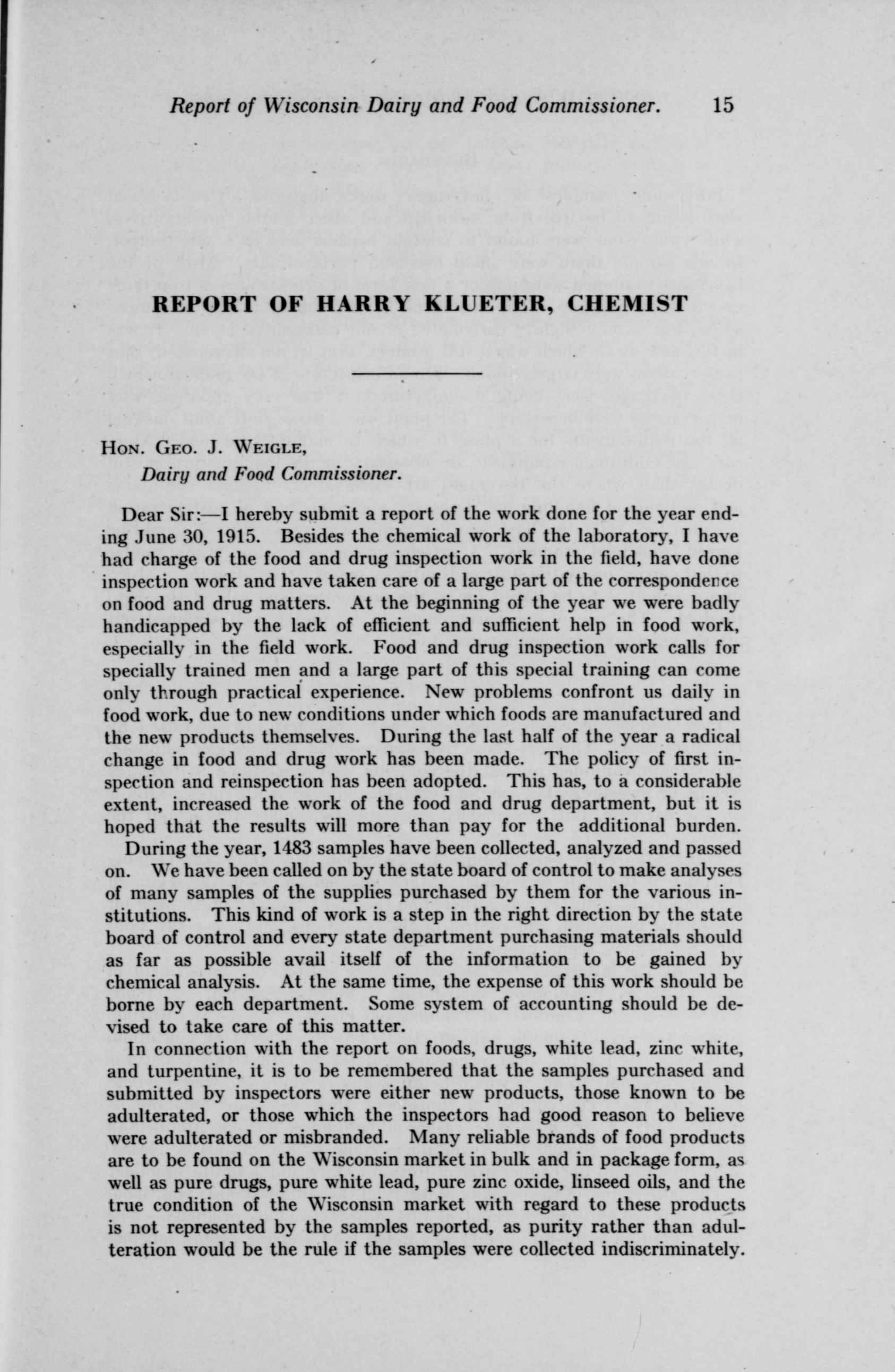 Report of Wisconsin Dairy and Food Commissioner. 15

REPORT OF HARRY KLUETER, CHEMIST

HON. GEO. J. WEIGLE,
Dairy and Food Commissioner.

Dear Sir:—I hereby submit a report of the work done for the year ending June 30, 1915. Besides the chemical work of the laboratory, I have had charge of the food and drug inspection work in the field, have done inspection work and have taken care of a large part of the correspondence on food and drug matters. At the beginning of the year we were badly handicapped by the lack of efficient and sufficient help in food work, especially in the field work. Food and drug inspection work calls for specially trained men and a large part of this special training can come only through practical experience. New problems confront us daily in food work, due to new conditions under which foods are manufactured and the new products themselves. During the last half of the year a radical change in food and drug work has been made. The policy of first inspection and reinspection has been adopted. This has, to a considerable extent, increased the work of the food and drug department, but it is hoped that the results will more than pay for the additional burden.

During the year, 1483 samples have been collected, analyzed and passed on. We have been called on by the state board of control to make analyses of many samples of the supplies purchased by them for the various institutions. This kind of work is a step in the right direction by the state board of control and every state department purchasing materials should as far as possible avail itself of the information to be gained by chemical analysis. At the same time, the expense of this work should be borne by each department. Some system of accounting should be devised to take care of this matter.

In connection with the report on foods, drugs, white lead, zinc white, and turpentine, it is to be remembered that the samples purchased and submitted by inspectors were either new products, those known to be adulterated, or those which the inspectors had good reason to believe were adulterated or misbranded. Many reliable brands of food products are to be found on the Wisconsin market in bulk and in package form, as well as pure drugs, pure white lead, pure zinc oxide, linseed oils, and the true condition of the Wisconsin market with regard to these products is not represented by the samples reported, as purity rather than adulteration would be the rule if the samples were collected indiscriminately.